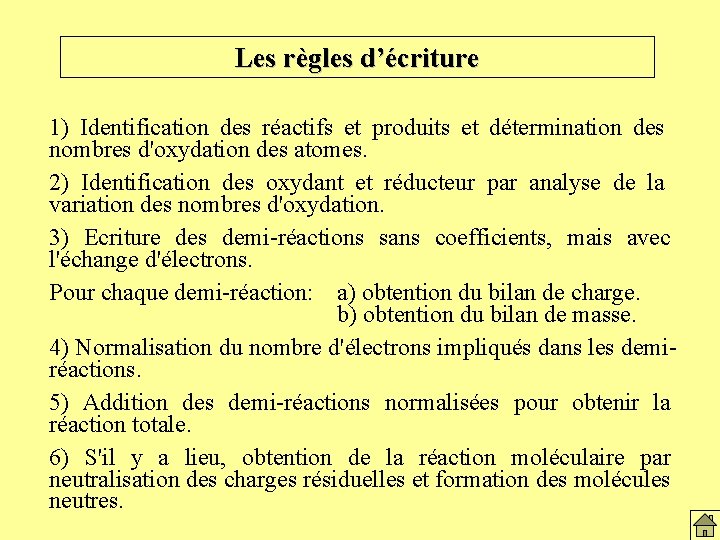 Les règles d’écriture

1) Identification des réactifs et produits et détermination des nombres d'oxydation des atomes.

2) Identification des oxydant et réducteur par analyse de la variation des nombres d'oxydation.

3) Ecriture des demi-réactions sans coefficients, mais avec l'échange d'électrons.

Pour chaque demi-réaction: a) obtention du bilan de charge.
b) obtention du bilan de masse.

4) Normalisation du nombre d'électrons impliqués dans les demi-réactions.

5) Addition des demi-réactions normalisées pour obtenir la réaction totale.

6) S'il y a lieu, obtention de la réaction moléculaire par neutralisation des charges résiduelles et formation des molécules neutres.